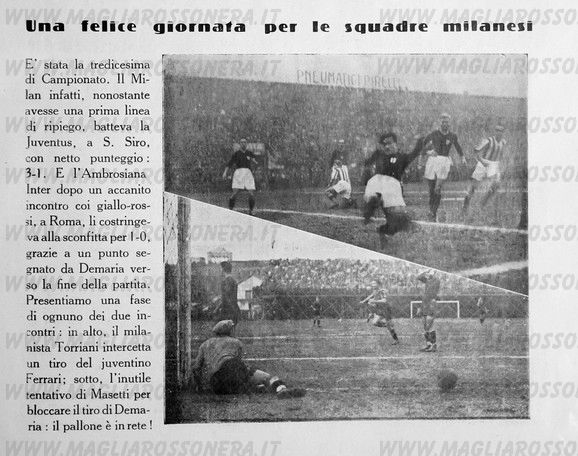 Una felice giornata per le squadre milanesi

E' stata la tredicesima di Campionato. Il Milan infatti, nonostante avesse una prima linea di ripiego, batteva la Juventus, a S. Siro, con netto punteggio: 3-1. E l'Ambrosiana Inter dopo un accanito incontro coi giallo-rossi, a Roma, li costringeva alla sconfitta per 1-0, grazie a un punto segnato da Demaria verso la fine della partita. Presentiamo una fase di ognuno dei due incontri: in alto, il milanista Torriani intercetta un tiro del juventino Ferrari; sotto, l'inutile tentativo di Masetti per bloccare il tiro di Demaria: il pallone è in rete!

PNEUMATICI PIRELLI

WWW.MAGLIAROSSONERA.IT